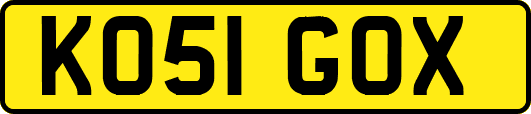 KO51 GOX